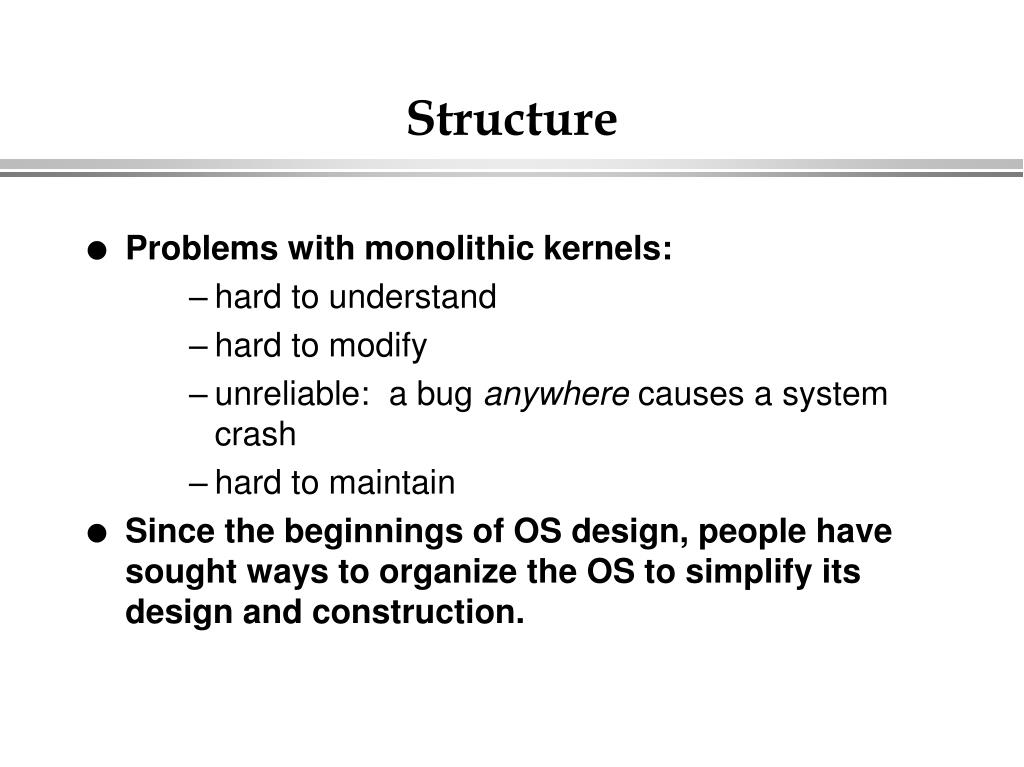 Structure

● Problems with monolithic kernels:
– hard to understand
– hard to modify
– unreliable: a bug anywhere causes a system crash
– hard to maintain
● Since the beginnings of OS design, people have sought ways to organize the OS to simplify its design and construction.